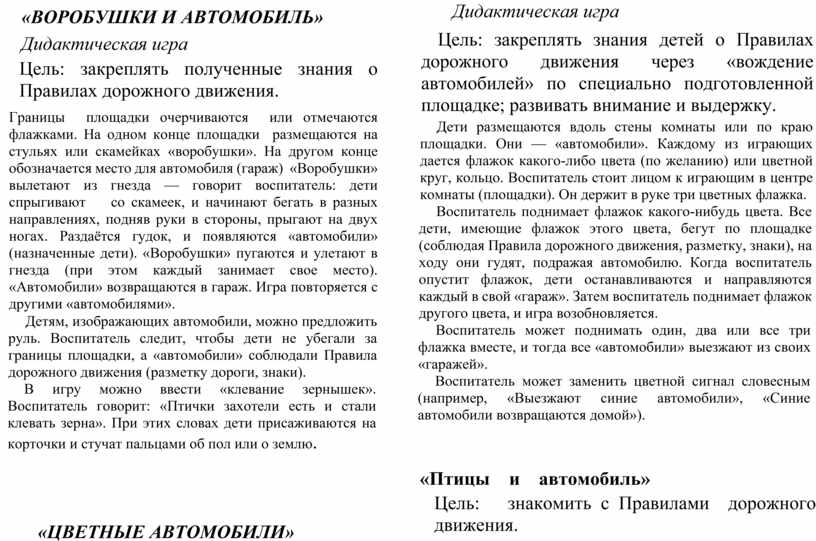 «ВОРОБУШКИ И АВТОМОБИЛЬ»

Дидактическая игра

Цель: закреплять полученные знания о Правилах дорожного движения.

Границы площадки очерчиваются или отмечаются флажками. На одном конце площадки размещаются на стульях или скамейках «воробушки». На другом конце обозначается место для автомобиля (гараж) «Воробушки» вылетают из гнезда — говорит воспитатель: дети спрыгивают со скамеек, и начинают бегать в разных направлениях, подняв руки в стороны, прыгают на двух ногах. Раздаётся гудок, и появляются «автомобили» (назначенные дети). «Воробушки» пугаются и улетают в гнезда (при этом каждый занимает свое место). «Автомобили» возвращаются в гараж. Игра повторяется с другими «автомобилями».

Детям, изображающих автомобили, можно предложить руль. Воспитатель следит, чтобы дети не убегали за границы площадки, а «автомобили» соблюдали Правила дорожного движения (разметку дороги, знаки).

В игру можно ввести «клевание зернышек». Воспитатель говорит: «Птички захотели есть и стали клевать зерна». При этих словах дети присаживаются на корточки и стучат пальцами об пол или о землю.

«ЦВЕТНЫЕ АВТОМОБИЛИ»

Дидактическая игра

Цель: закреплять знания детей о Правилах дорожного движения через «вождение автомобилей» по специально подготовленной площадке; развивать внимание и выдержку.

Дети размещаются вдоль стены комнаты или по краю площадки. Они — «автомобили». Каждому из играющих дается флажок какого-либо цвета (по желанию) или цветной круг, кольцо. Воспитатель стоит лицом к играющим в центре комнаты (площадки). Он держит в руке три цветных флажка.

Воспитатель поднимает флажок какого-нибудь цвета. Все дети, имеющие флажок этого цвета, бегут по площадке (соблюдая Правила дорожного движения, разметку, знаки), на ходу они гудят, подражая автомобилю. Когда воспитатель опустит флажок, дети останавливаются и направляются каждый в свой «гараж». Затем воспитатель поднимает флажок другого цвета, и игра возобновляется.

Воспитатель может поднимать один, два или все три флажка вместе, и тогда все «автомобили» выезжают из своих «гаражей».

Воспитатель может заменить цветной сигнал словесным (например, «Выезжают синие автомобили», «Синие автомобили возвращаются домой»).

«Птицы и автомобиль»

Цель: знакомить с Правилами дорожного движения.